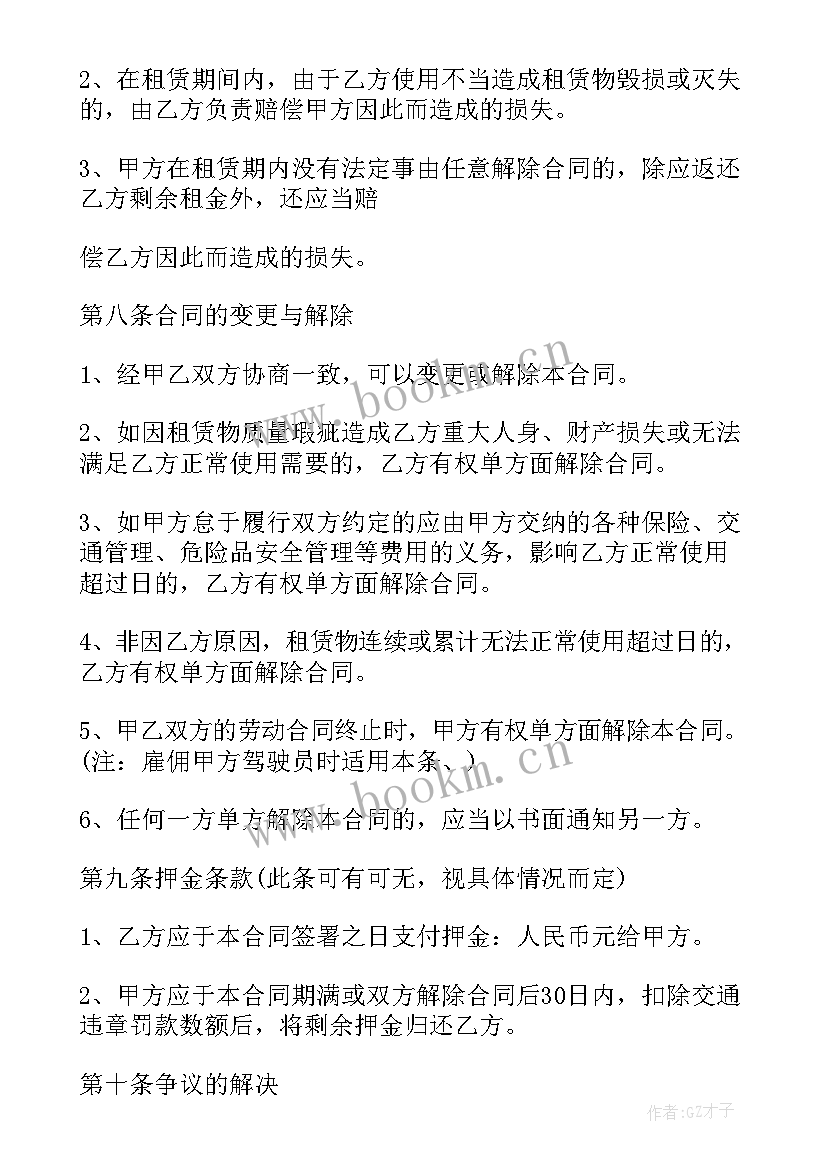 2、在租赁期间内，由于乙方使用不当造成租赁物毁损或灭失的，由乙方负责赔偿甲方因此而造成的损失。

3、甲方在租赁期内没有法定事由任意解除合同的，除应返还乙方剩余租金外，还应当赔

偿乙方因此而造成的损失。

第八条合同的变更与解除

1、经甲乙双方协商一致，可以变更或解除本合同。

2、如因租赁物质量瑕疵造成乙方重大人身、财产损失或无法满足乙方正常使用需要的，乙方有权单方面解除合同。

3、如甲方怠于履行双方约定的应由甲方交纳的各种保险、交通管理、危险品安全管理等费用的义务，影响乙方正常使用超过日的，乙方有权单方面解除合同。

4、非因乙方原因，租赁物连续或累计无法正常使用超过日的，乙方有权单方面解除合同。

5、甲乙双方的劳动合同终止时，甲方有权单方面解除本合同。(注：雇佣甲方驾驶员时适用本条、)

6、任何一方单方解除本合同的，应当以书面通知另一方。

第九条押金条款(此条可有可无，视具体情况而定)

1、乙方应于本合同签署之日支付押金：人民币元给甲方。

2、甲方应于本合同期满或双方解除合同后30日内，扣除交通违章罚款数额后，将剩余押金归还乙方。

第十条争议的解决

www.bookm.cn

www.bookm.cn

作者:GZ才子